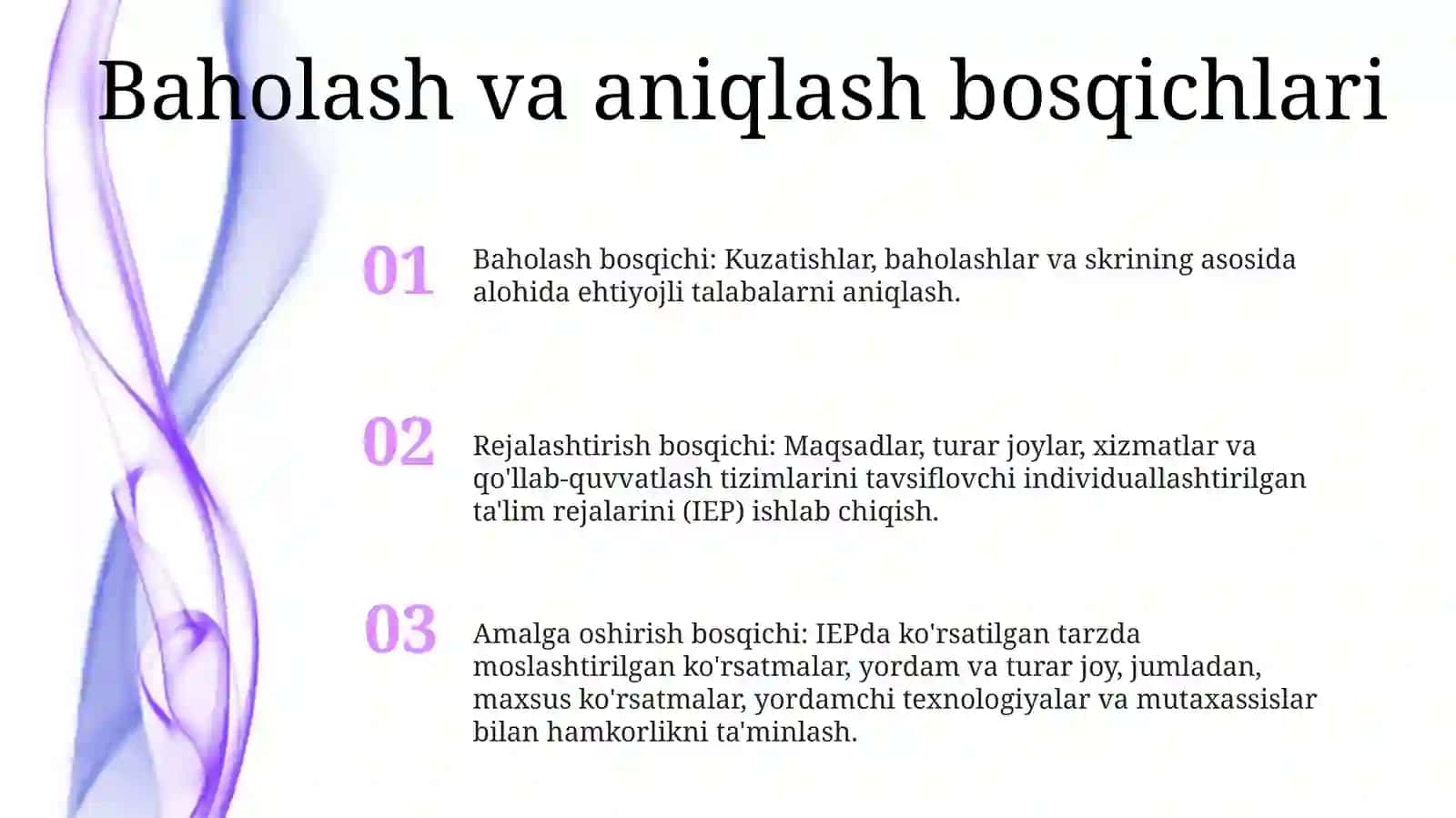 Baholash va aniqlash bosqichlari

01

Baholash bosqichi: Kuzatishlar, baholashlar va skrining asosida alohida ehtiyojli talabalarni aniqlash.

02

Rejalashtirish bosqichi: Maqsadlar, turar joylar, xizmatlar va qo'llab-quvvatlash tizimlarini tavsiflovchi individuallashtirilgan ta'lim rejalarini (IEP) ishlab chiqish.

03

Amalga oshirish bosqichi: IEPda ko'rsatilgan tarzda moslashtirilgan ko'rsatmalar, yordam va turar joy, jumladan, maxsus ko'rsatmalar, yordamchi texnologiyalar va mutaxassislar bilan hamkorlikni ta'minlash.